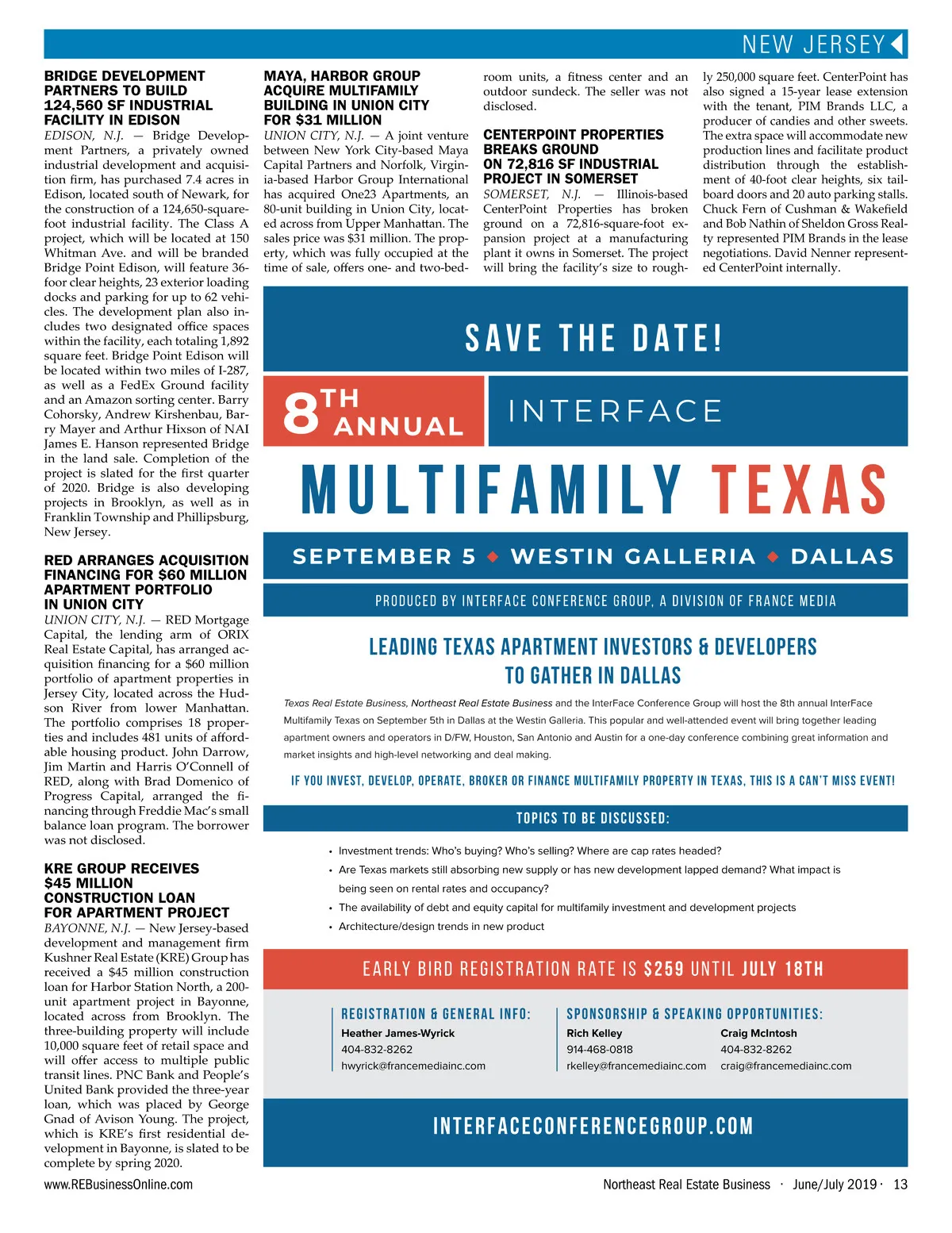 NEW JERSEY

BRIDGE DEVELOPMENT PARTNERS TO BUILD 124,560 SF INDUSTRIAL FACILITY IN EDISON

EDISON, N.J. — Bridge Development Partners, a privately owned industrial development and acquisition firm, has purchased 7.4 acres in Edison, located south of Newark, for the construction of a 124,650-square-foot industrial facility. The Class A project, which will be located at 150 Whitman Ave. and will be branded Bridge Point Edison, will feature 36-foor clear heights, 23 exterior loading docks and parking for up to 62 vehicles. The development plan also includes two designated office spaces within the facility, each totaling 1,892 square feet. Bridge Point Edison will be located within two miles of I-287, as well as a FedEx Ground facility and an Amazon sorting center. Barry Cohorsky, Andrew Kirshenbau, Barry Mayer and Arthur Hixson of NAI James E. Hanson represented Bridge in the land sale. Completion of the project is slated for the first quarter of 2020. Bridge is also developing projects in Brooklyn, as well as in Franklin Township and Phillipsburg, New Jersey.

RED ARRANGES ACQUISITION FINANCING FOR $60 MILLION APARTMENT PORTFOLIO IN UNION CITY

UNION CITY, N.J. — RED Mortgage Capital, the lending arm of ORIX Real Estate Capital, has arranged acquisition financing for a $60 million portfolio of apartment properties in Jersey City, located across the Hudson River from lower Manhattan. The portfolio comprises 18 properties and includes 481 units of affordable housing product. John Darrow, Jim Martin and Harris O'Connell of RED, along with Brad Domenico of Progress Capital, arranged the financing through Freddie Mac's small balance loan program. The borrower was not disclosed.

KRE GROUP RECEIVES $45 MILLION CONSTRUCTION LOAN FOR APARTMENT PROJECT

BAYONNE, N.J. — New Jersey-based development and management firm Kushner Real Estate (KRE) Group has received a $45 million construction loan for Harbor Station North, a 200-unit apartment project in Bayonne, located across from Brooklyn. The three-building property will include 10,000 square feet of retail space and will offer access to multiple public transit lines. PNC Bank and People's United Bank provided the three-year loan, which was placed by George Gnad of Avison Young. The project, which is KRE's first residential development in Bayonne, is slated to be complete by spring 2020.

MAYA, HARBOR GROUP ACQUIRE MULTIFAMILY BUILDING IN UNION CITY FOR $31 MILLION

UNION CITY, N.J. — A joint venture between New York City-based Maya Capital Partners and Norfolk, Virginia-based Harbor Group International has acquired One23 Apartments, an 80-unit building in Union City, located across from Upper Manhattan. The sales price was $31 million. The property, which was fully occupied at the time of sale, offers one- and two-bedroom units, a fitness center and an outdoor sundeck. The seller was not disclosed.

CENTERPOINT PROPERTIES BREAKS GROUND ON 72,816 SF INDUSTRIAL PROJECT IN SOMERSET

SOMERSET, N.J. — Illinois-based CenterPoint Properties has broken ground on a 72,816-square-foot expansion project at a manufacturing plant it owns in Somerset. The project will bring the facility's size to roughly 250,000 square feet. CenterPoint has also signed a 15-year lease extension with the tenant, PIM Brands LLC, a producer of candies and other sweets. The extra space will accommodate new production lines and facilitate product distribution through the establishment of 40-foot clear heights, six tailboard doors and 20 auto parking stalls. Chuck Fern of Cushman & Wakefield and Bob Nathin of Sheldon Gross Realty represented PIM Brands in the lease negotiations. David Nenner represented CenterPoint internally.

SAVE THE DATE!

8TH ANNUAL

INTERFACE

MULTIFAMILY TEXAS

SEPTEMBER 5 ◆ WESTIN GALLERIA ◆ DALLAS

PRODUCED BY INTERFACE CONFERENCE GROUP, A DIVISION OF FRANCE MEDIA

LEADING TEXAS APARTMENT INVESTORS & DEVELOPERS TO GATHER IN DALLAS

Texas Real Estate Business, Northeast Real Estate Business and the InterFace Conference Group will host the 8th annual InterFace Multifamily Texas on September 5th in Dallas at the Westin Galleria. This popular and well-attended event will bring together leading apartment owners and operators in D/FW, Houston, San Antonio and Austin for a one-day conference combining great information and market insights and high-level networking and deal making.

IF YOU INVEST, DEVELOP, OPERATE, BROKER OR FINANCE MULTIFAMILY PROPERTY IN TEXAS, THIS IS A CAN'T MISS EVENT!

TOPICS TO BE DISCUSSED:

• Investment trends: Who's buying? Who's selling? Where are cap rates headed?
• Are Texas markets still absorbing new supply or has new development lapped demand? What impact is being seen on rental rates and occupancy?
• The availability of debt and equity capital for multifamily investment and development projects
• Architecture/design trends in new product

EARLY BIRD REGISTRATION RATE IS $259 UNTIL JULY 18TH

REGISTRATION & GENERAL INFO:
Heather James-Wyrick
404-832-8262
hwyrick@francemediainc.com

SPONSORSHIP & SPEAKING OPPORTUNITIES:
Rich Kelley
914-468-0818
rkelley@francemediainc.com

Craig McIntosh
404-832-8262
craig@francemediainc.com

INTERFACECONFERENCEGROUP.COM

www.REBusinessOnline.com

Northeast Real Estate Business · June/July 2019 · 13